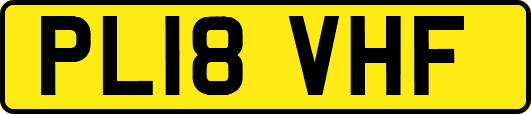 PL18 VHF